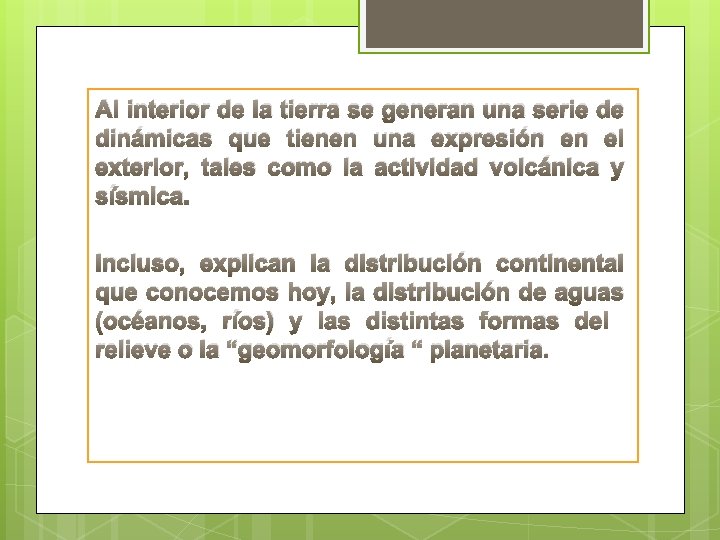 Al interior de la tierra se generan una serie de dinámicas que tienen una expresión en el exterior, tales como la actividad volcánica y sísmica.

Incluso, explican la distribución continental que conocemos hoy, la distribución de aguas (océanos, ríos) y las distintas formas del relieve o la “geomorfología “ planetaria.